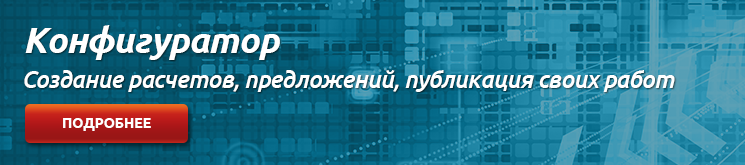 Конфигуратор

Создание расчетов, предложений, публикация своих работ

ПОДРОБНЕЕ